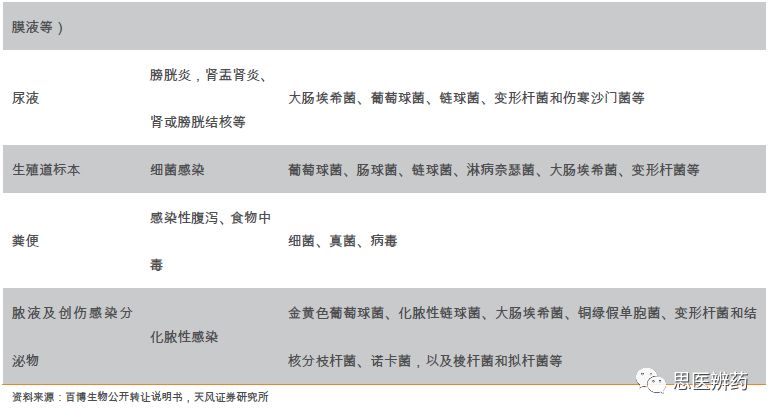 | 膜液等） | | |
|---|---|---|
| 尿液 | 膀胱炎，肾盂肾炎、肾或膀胱结核等 | 大肠埃希菌、葡萄球菌、链球菌、变形杆菌和伤寒沙门菌等 |
| 生殖道标本 | 细菌感染 | 葡萄球菌、肠球菌、链球菌、淋病奈瑟菌、大肠埃希菌、变形杆菌等 |
| 粪便 | 感染性腹泻、食物中毒 | 细菌、真菌、病毒 |
| 脓液及创伤感染分泌物 | 化脓性感染 | 金黄色葡萄球菌、化脓性链球菌、大肠埃希菌、铜绿假单胞菌、变形杆菌和结核分枝杆菌、诺卡菌，以及梭杆菌和拟杆菌等 |

资料来源：百博生物公开转让说明书，天风证券研究所

思医辨药